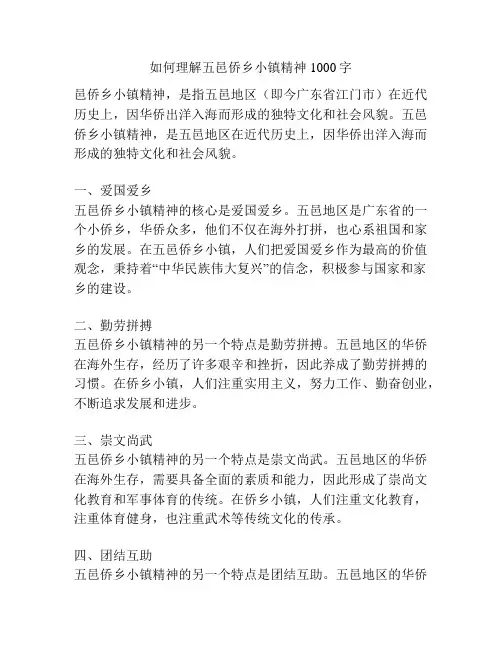 如何理解五邑侨乡小镇精神 1000 字

邑侨乡小镇精神，是指五邑地区（即今广东省江门市）在近代历史上，因华侨出洋入海而形成的独特文化和社会风貌。五邑侨乡小镇精神，是五邑地区在近代历史上，因华侨出洋入海而形成的独特文化和社会风貌。

一、爱国爱乡
五邑侨乡小镇精神的核心是爱国爱乡。五邑地区是广东省的一个小侨乡，华侨众多，他们不仅在海外打拼，也心系祖国和家乡的发展。在五邑侨乡小镇，人们把爱国爱乡作为最高的价值观念，秉持着“中华民族伟大复兴”的信念，积极参与国家和家乡的建设。

二、勤劳拼搏
五邑侨乡小镇精神的另一个特点是勤劳拼搏。五邑地区的华侨在海外生存，经历了许多艰辛和挫折，因此养成了勤劳拼搏的习惯。在侨乡小镇，人们注重实用主义，努力工作、勤奋创业，不断追求发展和进步。

三、崇文尚武
五邑侨乡小镇精神的另一个特点是崇文尚武。五邑地区的华侨在海外生存，需要具备全面的素质和能力，因此形成了崇尚文化教育和军事体育的传统。在侨乡小镇，人们注重文化教育，注重体育健身，也注重武术等传统文化的传承。

四、团结互助
五邑侨乡小镇精神的另一个特点是团结互助。五邑地区的华侨